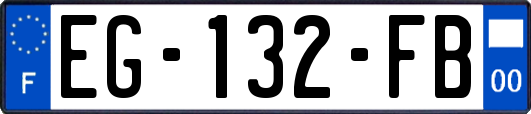 F
EG-132-FB
00